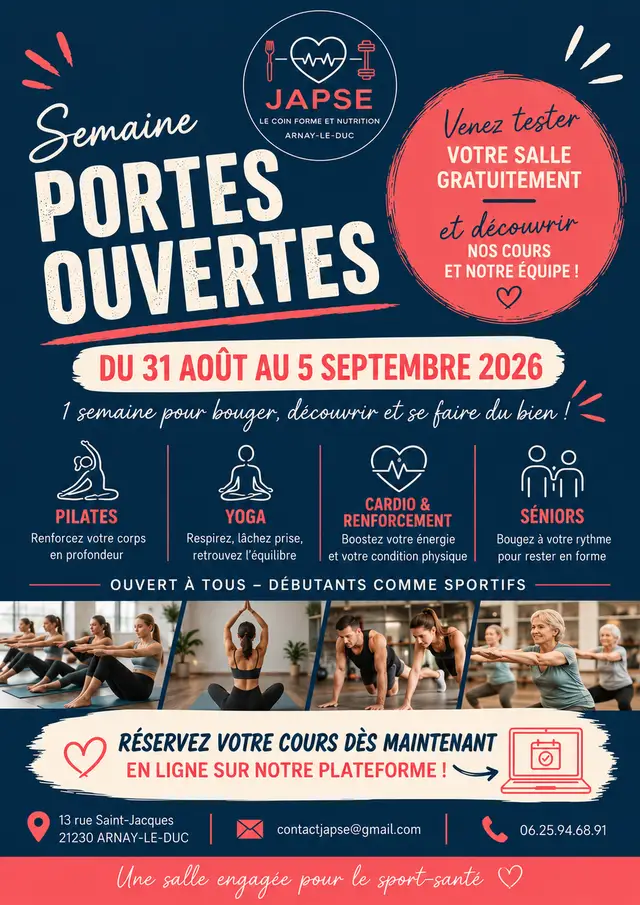 JAPSE
LE COIN FORME ET NUTRITION
ARNAY-LE-DUC

Semaine
PORTES OUVERTES

Venez tester
VOTRE SALLE GRATUITEMENT
et découvrir
NOS COURS ET NOTRE ÉQUIPE !

DU 31 AOÛT AU 5 SEPTEMBRE 2026

1 semaine pour bouger, découvrir et se faire du bien !

PILATES
Renforcez votre corps en profondeur

YOGA
Respirez, lâchez prise, retrouvez l'équilibre

CARDIO & RENFORCEMENT
Boostez votre énergie et votre condition physique

SÉNIORS
Bougez à votre rythme pour rester en forme

OUVERT À TOUS – DÉBUTANTS COMME SPORTIFS

RÉSERVEZ VOTRE COURS DÈS MAINTENANT
EN LIGNE SUR NOTRE PLATEFORME !

13 rue Saint-Jacques
21230 ARNAY-LE-DUC

contactjapse@gmail.com

06.25.94.68.91

Une salle engagée pour le sport-santé